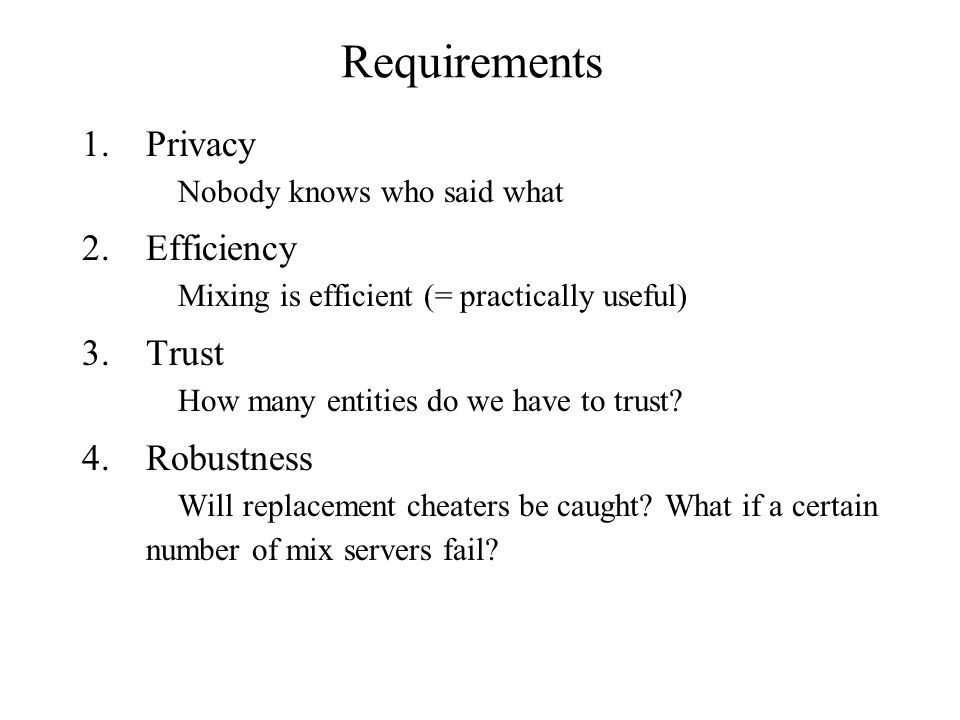 Requirements

1. Privacy
Nobody knows who said what

2. Efficiency
Mixing is efficient (= practically useful)

3. Trust
How many entities do we have to trust?

4. Robustness
Will replacement cheaters be caught? What if a certain number of mix servers fail?